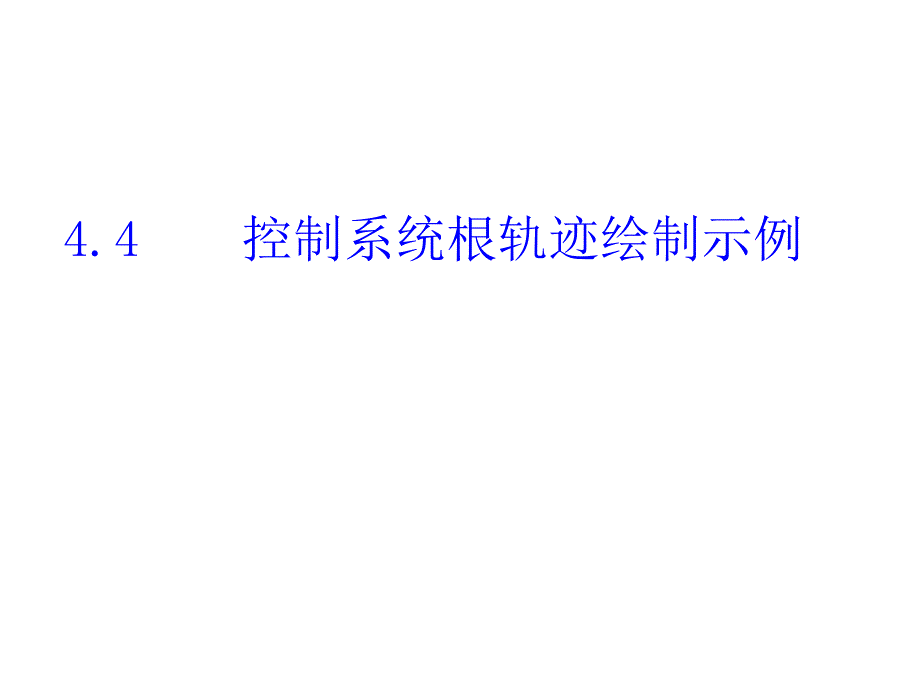 4.4　　控制系统根轨迹绘制示例